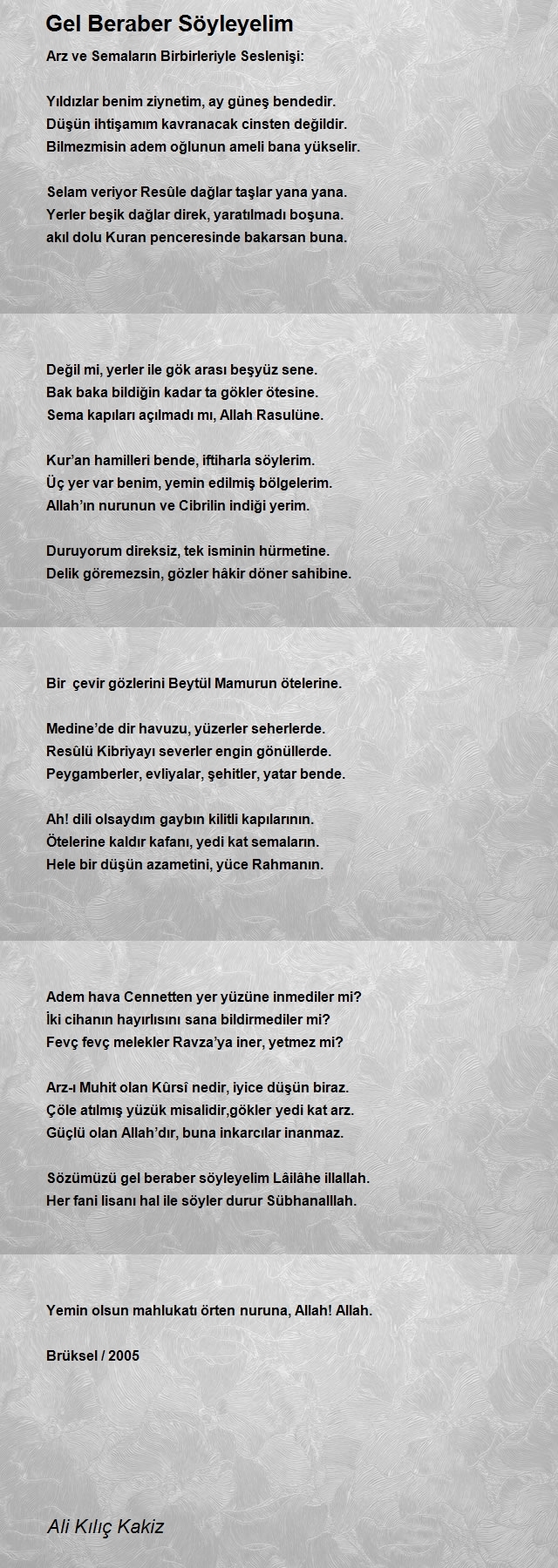 Gel Beraber Söyleyelim

Arz ve Semaların Birbirleriyle Seslenişi:

Yıldızlar benim ziynetim, ay güneş bendedir.
Düşün ihtişamım kavranacak cinsten değildir.
Bilmezmisin adem oğlunun ameli bana yükselir.

Selam veriyor Resûle dağlar taşlar yana yana.
Yerler beşik dağlar direk, yaratılmadı boşuna.
akıl dolu Kuran penceresinde bakarsan buna.

Değil mi, yerler ile gök arası beşyüz sene.
Bak baka bildiğin kadar ta gökler ötesine.
Sema kapıları açılmadı mı, Allah Rasulüne.

Kur'an hamilleri bende, iftiharla söylerim.
Üç yer var benim, yemin edilmiş bölgelerim.
Allah'ın nurunun ve Cibrilin indiği yerim.

Duruyorum direksiz, tek isminin hürmetine.
Delik göremezsin, gözler hâkir döner sahibine.

Bir  çevir gözlerini Beytül Mamurun ötelerine.

Medine'de dir havuzu, yüzerler seherlerde.
Resûlü Kibriyayı severler engin gönüllerde.
Peygamberler, evliyalar, şehitler, yatar bende.

Ah! dili olsaydım gaybın kilitli kapılarının.
Ötelerine kaldır kafanı, yedi kat semaların.
Hele bir düşün azametini, yüce Rahmanın.

Adem hava Cennetten yer yüzüne inmediler mi?
İki cihanın hayırlısını sana bildirmediler mi?
Fevç fevç melekler Ravza'ya iner, yetmez mi?

Arz-ı Muhit olan Kûrsî nedir, iyice düşün biraz.
Çöle atılmış yüzük misalidir,gökler yedi kat arz.
Güçlü olan Allah'dır, buna inkarcılar inanmaz.

Sözümüzü gel beraber söyleyelim Lâilâhe illallah.
Her fani lisanı hal ile söyler durur Sübhanalllah.

Yemin olsun mahlukatı örten nuruna, Allah! Allah.

Brüksel / 2005

Ali Kılıç Kakiz